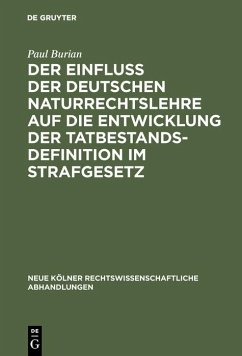 DE GRUYTER

Paul Burian

DER EINFLUSS DER DEUTSCHEN NATURRECHTSLEHRE AUF DIE ENTWICKLUNG DER TATBESTANDS-DEFINITION IM STRAFGESETZ

NEUE KÖLNER RECHTSWISSENSCHAFTLICHE ABHANDLUNGEN

DE G